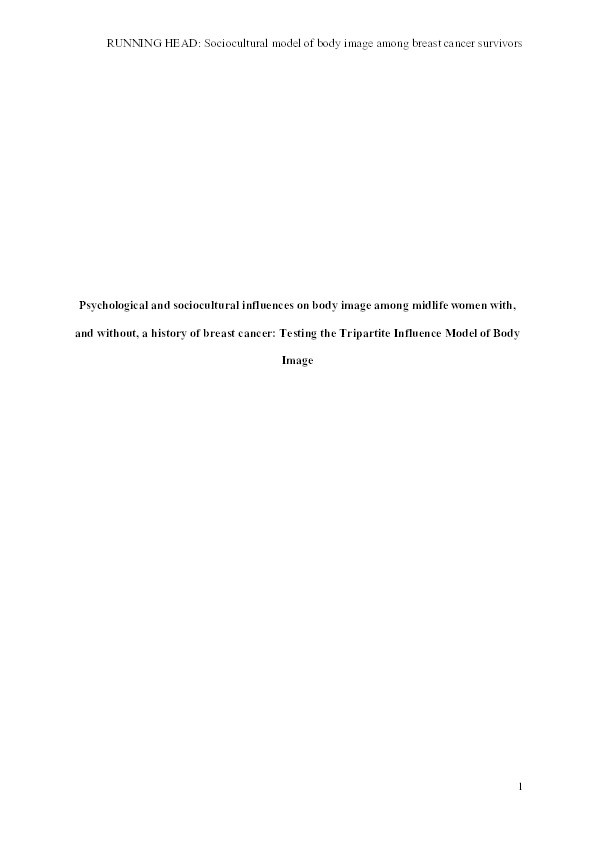 RUNNING HEAD: Sociocultural model of body image among breast cancer survivors

Psychological and sociocultural influences on body image among midlife women with, and without, a history of breast cancer: Testing the Tripartite Influence Model of Body Image

1